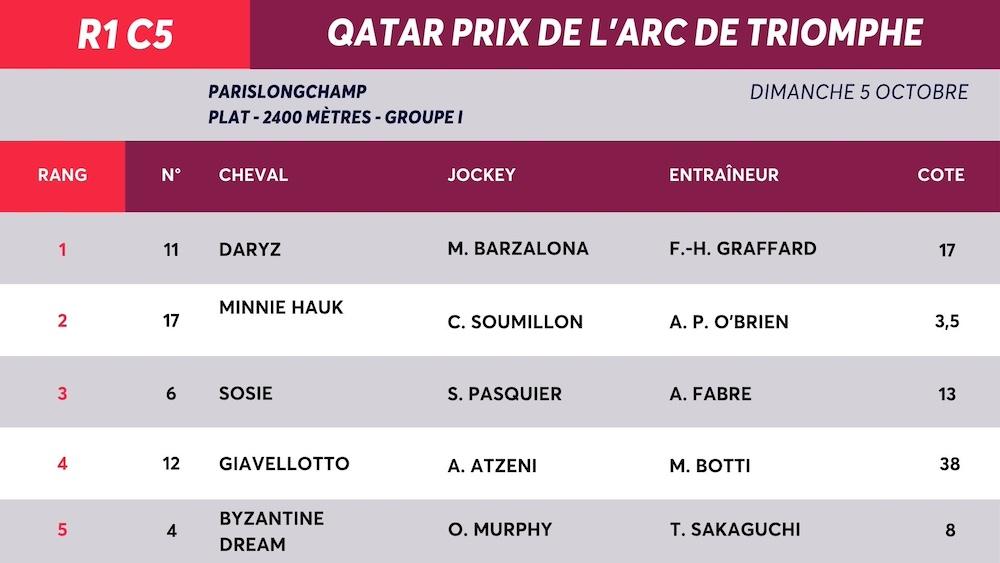 R1 C5

QATAR PRIX DE L'ARC DE TRIOMPHE

PARISLONGCHAMP
PLAT - 2400 MÈTRES - GROUPE I

DIMANCHE 5 OCTOBRE

| RANG | N° | CHEVAL | JOCKEY | ENTRAÎNEUR | COTE |
|---|---|---|---|---|---|
| 1 | 11 | DARYZ | M. BARZALONA | F.-H. GRAFFARD | 17 |
| 2 | 17 | MINNIE HAUK | C. SOUMILLON | A. P. O'BRIEN | 3,5 |
| 3 | 6 | SOSIE | S. PASQUIER | A. FABRE | 13 |
| 4 | 12 | GIAVELLOTTO | A. ATZENI | M. BOTTI | 38 |
| 5 | 4 | BYZANTINE DREAM | O. MURPHY | T. SAKAGUCHI | 8 |